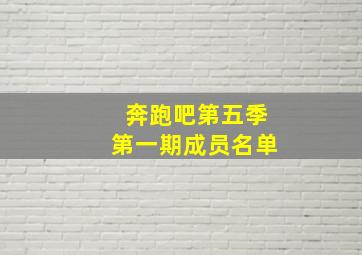 奔跑吧第五季
第一期成员名单